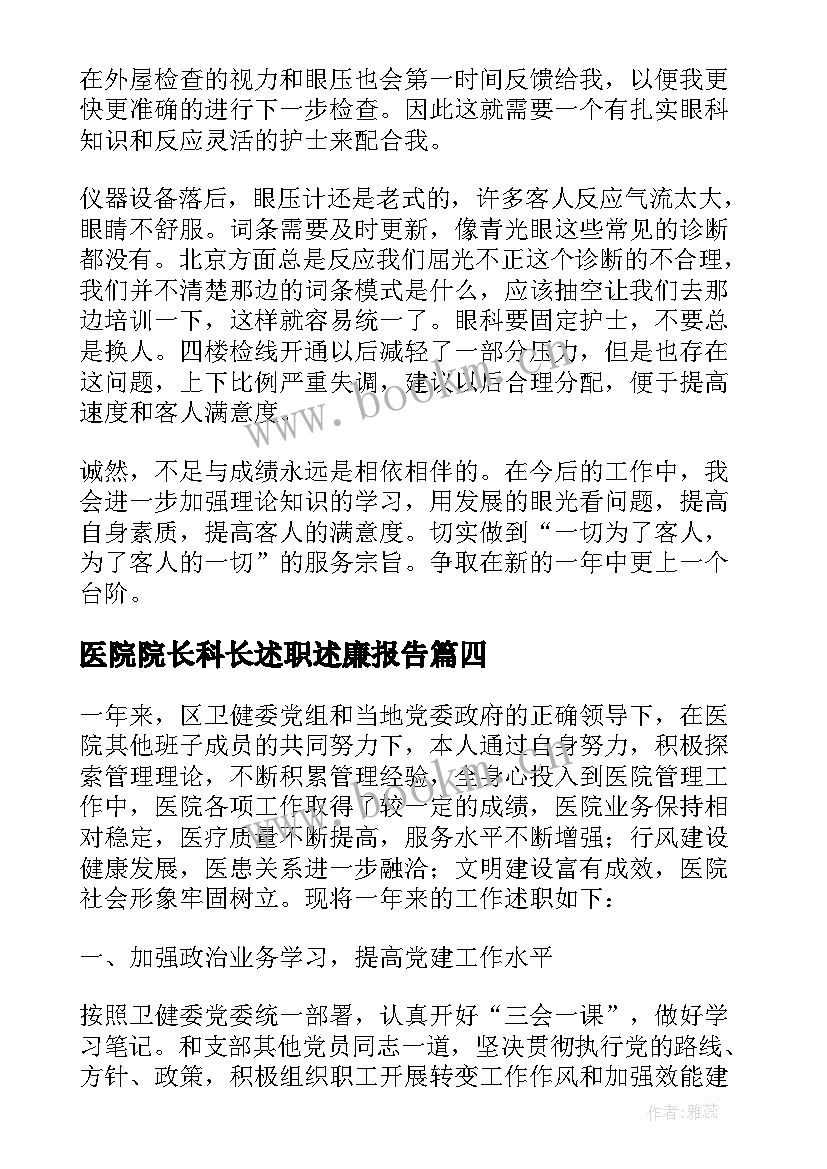 在外屋检查的视力和眼压也会第一时间反馈给我，以便我更快更准确的进行下一步检查。因此这就需要一个有扎实眼科知识和反应灵活的护士来配合我。

仪器设备落后，眼压计还是老式的，许多客人反应气流太大，眼睛不舒服。词条需要及时更新，像青光眼这些常见的诊断都没有。北京方面总是反应我们屈光不正这个诊断的不合理，我们并不清楚那边的词条模式是什么，应该抽空让我们去那边培训一下，这样就容易统一了。眼科要固定护士，不要总是换人。四楼检线开通以后减轻了一部分压力，但是也存在这问题，上下比例严重失调，建议以后合理分配，便于提高速度和客人满意度。

诚然，不足与成绩永远是相依相伴的。在今后的工作中，我会进一步加强理论知识的学习，用发展的眼光看问题，提高自身素质，提高客人的满意度。切实做到“一切为了客人，为了客人的一切”的服务宗旨。争取在新的一年中更上一个台阶。

医院院长科长述职述廉报告篇四

一年来，区卫健委党组和当地党委政府的正确领导下，在医院其他班子成员的共同努力下，本人通过自身努力，积极探索管理理论，不断积累管理经验，全身心投入到医院管理工作中，医院各项工作取得了较一定的成绩，医院业务保持相对稳定，医疗质量不断提高，服务水平不断增强；行风建设健康发展，医患关系进一步融洽；文明建设富有成效，医院社会形象牢固树立。现将一年来的工作述职如下：

一、加强政治业务学习，提高党建工作水平

按照卫健委党委统一部署，认真开好“三会一课”，做好学习笔记。和支部其他党员同志一道，坚决贯彻执行党的路线、方针、政策，积极组织职工开展转变工作作风和加强效能建

www.bookm.com

作者：雅蕊